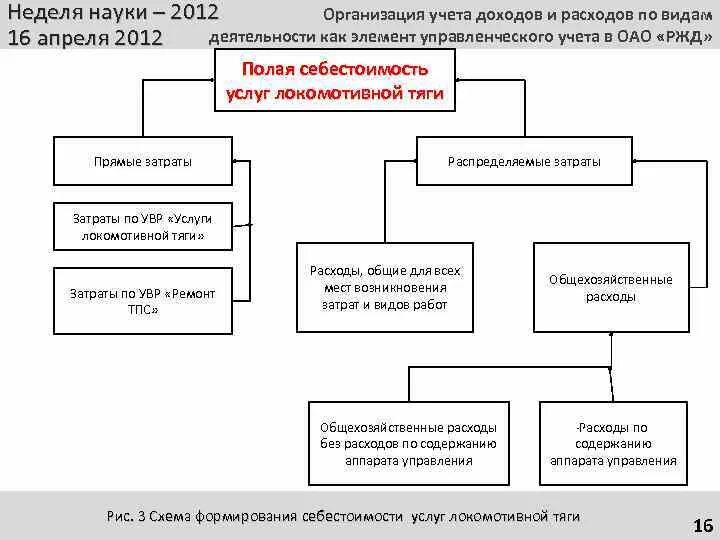 Неделя науки – 2012
16 апреля 2012

Организация учета доходов и расходов по видам деятельности как элемент управленческого учета в ОАО «РЖД»

Полая себестоимость услуг локомотивной тяги

Прямые затраты

Затраты по УВР «Услуги локомотивной тяги»

Затраты по УВР «Ремонт ТПС»

Распределяемые затраты

Расходы, общие для всех мест возникновения затрат и видов работ

Общехозяйственные расходы

Общехозяйственные расходы без расходов по содержанию аппарата управления

-Расходы по содержанию аппарата управления

Рис. 3 Схема формирования себестоимости услуг локомотивной тяги

16